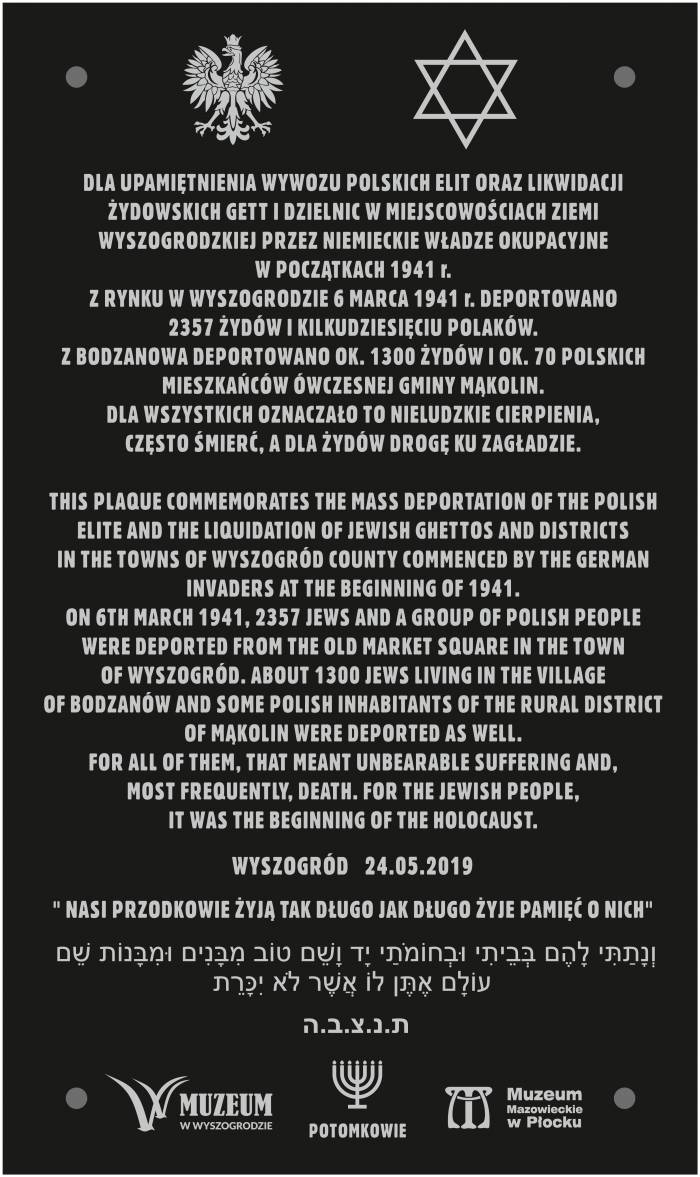 DLA UPAMIĘTNIENIA WYWOZU POLSKICH ELIT ORAZ LIKWIDACJI ŻYDOWSKICH GETT I DZIELNIC W MIEJSCOWOŚCIACH ZIEMI WYSZOGRODZKIEJ PRZEZ NIEMIECKIE WŁADZE OKUPACYJNE W POCZĄTKACH 1941 r.
Z RYNKU W WYSZOGRODZIE 6 MARCA 1941 r. DEPORTOWANO 2357 ŻYDÓW I KILKUDZIESIĘCIU POLAKÓW.
Z BODZANOWA DEPORTOWANO OK. 1300 ŻYDÓW I OK. 70 POLSKICH MIESZKAŃCÓW ÓWCZESNEJ GMINY MĄKOLIN.
DLA WSZYSTKICH OZNACZAŁO TO NIELUDZKIE CIERPIENIA, CZĘSTO ŚMIERĆ, A DLA ŻYDÓW DROGĘ KU ZAGŁADZIE.

THIS PLAQUE COMMEMORATES THE MASS DEPORTATION OF THE POLISH ELITE AND THE LIQUIDATION OF JEWISH GHETTOS AND DISTRICTS IN THE TOWNS OF WYSZOGRÓD COUNTY COMMENCED BY THE GERMAN INVADERS AT THE BEGINNING OF 1941.
ON 6TH MARCH 1941, 2357 JEWS AND A GROUP OF POLISH PEOPLE WERE DEPORTED FROM THE OLD MARKET SQUARE IN THE TOWN OF WYSZOGRÓD. ABOUT 1300 JEWS LIVING IN THE VILLAGE OF BODZANÓW AND SOME POLISH INHABITANTS OF THE RURAL DISTRICT OF MĄKOLIN WERE DEPORTED AS WELL.
FOR ALL OF THEM, THAT MEANT UNBEARABLE SUFFERING AND, MOST FREQUENTLY, DEATH. FOR THE JEWISH PEOPLE, IT WAS THE BEGINNING OF THE HOLOCAUST.

WYSZOGRÓD 24.05.2019

" NASI PRZODKOWIE ŻYJĄ TAK DŁUGO JAK DŁUGO ŻYJE PAMIĘĆ O NICH"

וְנָתַתִּי לָהֶם בְּבֵיתִי וּבְחוֹמֹתַי יָד וָשֵׁם טוֹב מִבָּנִים וּמִבָּנוֹת שֵׁם עוֹלָם אֶתֶּן לוֹ אֲשֶׁר לֹא יִכָּרֵת

ת.נ.צ.ב.ה

MUZEUM W WYSZOGRODZIE

POTOMKOWIE

Muzeum Mazowieckie w Płocku